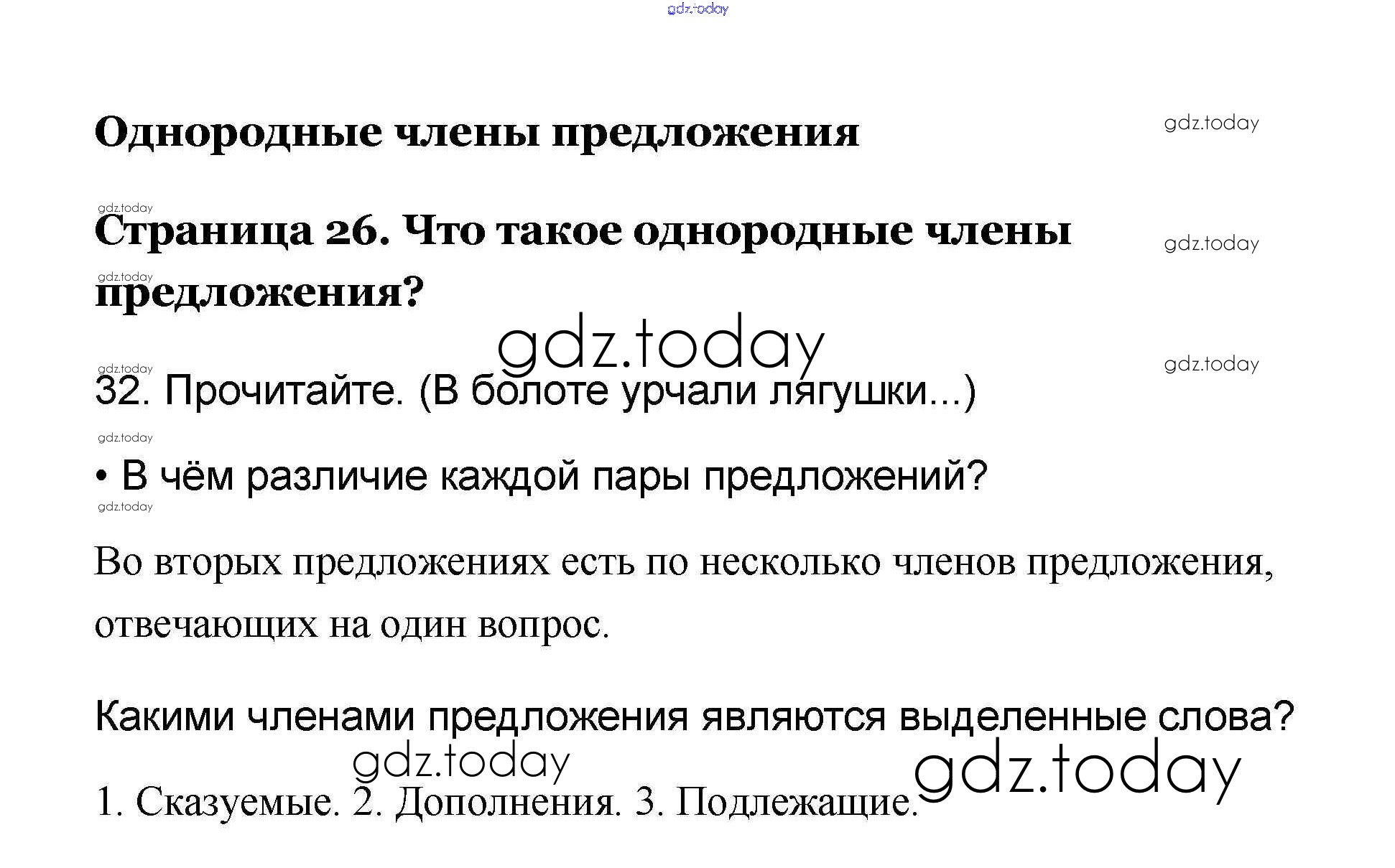 Однородные члены предложения

Страница 26. Что такое однородные члены предложения?

32. Прочитайте. (В болоте урчали лягушки...)

• В чём различие каждой пары предложений?

Во вторых предложениях есть по несколько членов предложения, отвечающих на один вопрос.

Какими членами предложения являются выделенные слова?

1. Сказуемые. 2. Дополнения. 3. Подлежащие.

gdz.today